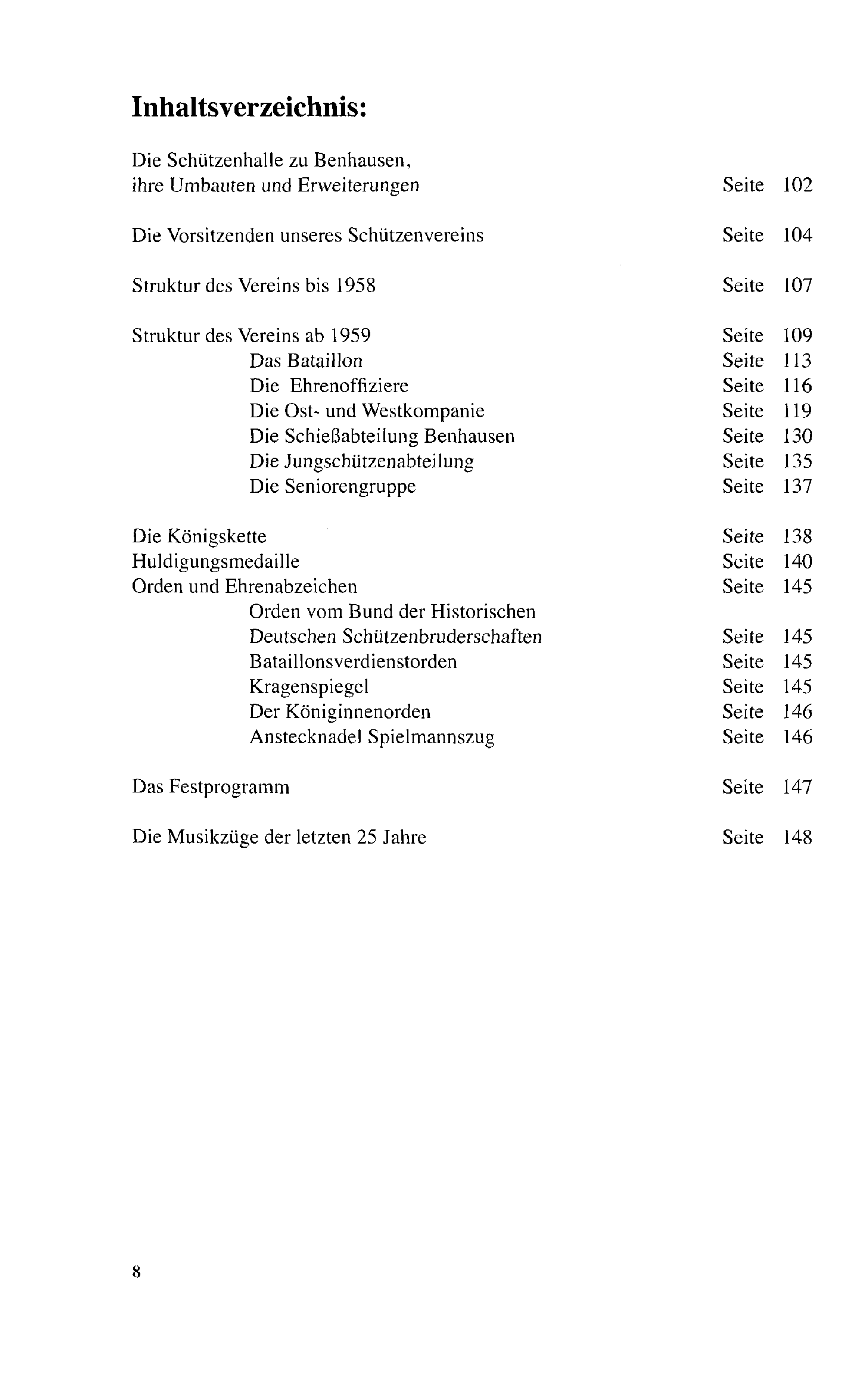 Inhaltsverzeichnis:

Die Schützenhalle zu Benhausen, ihre Umbauten und Erweiterungen Seite 102

Die Vorsitzenden unseres Schützenvereins Seite 104

Struktur des Vereins bis 1958 Seite 107

Struktur des Vereins ab 1959 Seite 109
Das Bataillon Seite 113
Die Ehrenoffiziere Seite 116
Die Ost- und Westkompanie Seite 119
Die Schießabteilung Benhausen Seite 130
Die Jungschützenabteilung Seite 135
Die Seniorengruppe Seite 137

Die Königskette Seite 138
Huldigungsmedaille Seite 140
Orden und Ehrenabzeichen Seite 145
Orden vom Bund der Historischen Deutschen Schützenbruderschaften Seite 145
Bataillonsverdienstorden Seite 145
Kragenspiegel Seite 145
Der Königinnenorden Seite 146
Anstecknadel Spielmannszug Seite 146

Das Festprogramm Seite 147

Die Musikzüge der letzten 25 Jahre Seite 148

8